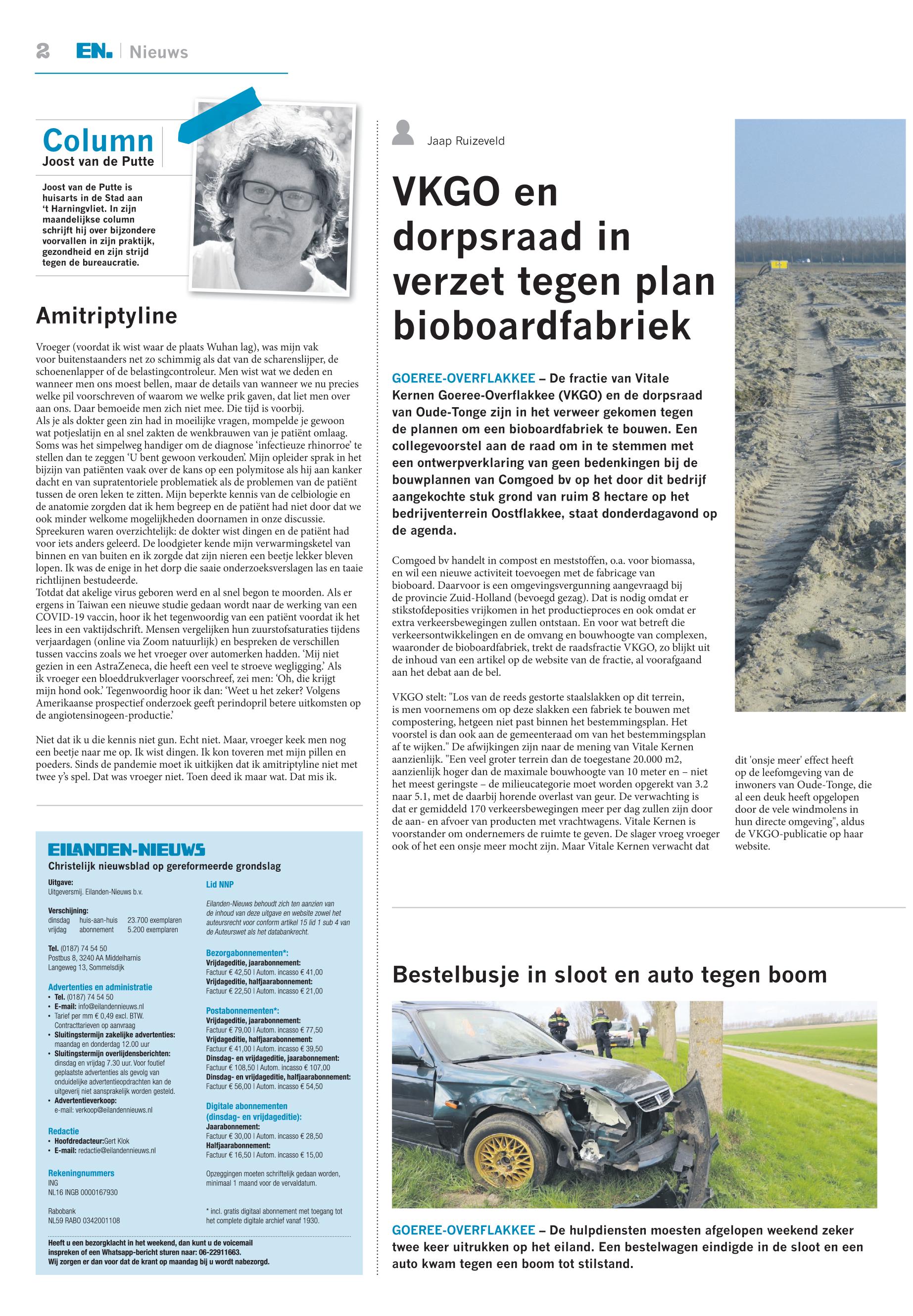 2 EN. | Nieuws

Column
Joost van de Putte

Joost van de Putte is huisarts in de Stad aan 't Harningvliet. In zijn maandelijkse column schrijft hij over bijzondere voorvallen in zijn praktijk, gezondheid en zijn strijd tegen de bureaucratie.

Amitriptyline

Vroeger (voordat ik wist waar de plaats Wuhan lag), was mijn vak voor buitenstaanders net zo schimmig als dat van de scharenslijper, de schoenenlapper of de belastingcontroleur. Men wist wat we deden en wanneer men ons moest bellen, maar de details van wanneer we nu precies welke pil voorschreven of waarom we welke prik gaven, dat liet men over aan ons. Daar bemoeide men zich niet mee. Die tijd is voorbij.
Als je als dokter geen zin had in moeilijke vragen, mompelde je gewoon wat potjeslatijn en al snel zakten de wenkbrauwen van je patiënt omlaag. Soms was het simpelweg handiger om de diagnose 'infectieuze rhinorroe' te stellen dan te zeggen 'U bent gewoon verkouden'. Mijn opleider sprak in het bijzijn van patiënten vaak over de kans op een polymitose als hij aan kanker dacht en van supratentoriele problematiek als de problemen van de patiënt tussen de oren leken te zitten. Mijn beperkte kennis van de celbiologie en de anatomie zorgden dat ik hem begreep en de patiënt had niet door dat we ook minder welkome mogelijkheden doornamen in onze discussie.
Spreekuren waren overzichtelijk: de dokter wist dingen en de patiënt had voor iets anders geleerd. De loodgieter kende mijn verwarmingsketel van binnen en van buiten en ik zorgde dat zijn nieren een beetje lekker bleven lopen. Ik was de enige in het dorp die saaie onderzoeksverslagen las en taaie richtlijnen bestudeerde.
Totdat dat akelige virus geboren werd en al snel begon te moorden. Als er ergens in Taiwan een nieuwe studie gedaan wordt naar de werking van een COVID-19 vaccin, hoor ik het tegenwoordig van een patiënt voordat ik het lees in een vaktijdschrift. Mensen vergelijken hun zuurstofsaturaties tijdens verjaardagen (online via Zoom natuurlijk) en bespreken de verschillen tussen vaccins zoals we het vroeger over automerken hadden. 'Mij niet gezien in een AstraZeneca, die heeft een veel te stroeve wegligging.' Als ik vroeger een bloeddrukverlager voorschreef, zei men: 'Oh, die krijgt mijn hond ook.' Tegenwoordig hoor ik dan: 'Weet u het zeker? Volgens Amerikaanse prospectief onderzoek geeft perindopril betere uitkomsten op de angiotensinogeen-productie.'

Niet dat ik u die kennis niet gun. Echt niet. Maar, vroeger keek men nog een beetje naar me op. Ik wist dingen. Ik kon toveren met mijn pillen en poeders. Sinds de pandemie moet ik uitkijken dat ik amitriptyline niet met twee y's spel. Dat was vroeger niet. Toen deed ik maar wat. Dat mis ik.

EILANDEN-NIEUWS
Christelijk nieuwsblad op gereformeerde grondslag

Uitgave:
Uitgeversmij. Eilanden-Nieuws b.v.

Verschijning:
dinsdag huis-aan-huis 23.700 exemplaren
vrijdag abonnement 5.200 exemplaren

Tel. (0187) 74 54 50
Postbus 8, 3240 AA Middelharnis
Langeweg 13, Sommelsdijk

Advertenties en administratie
• Tel. (0187) 74 54 50
• E-mail: info@eilandennieuws.nl
• Tarief per mm € 0,49 excl. BTW. Contracttarieven op aanvraag
• Sluitingstermijn zakelijke advertenties: maandag en donderdag 12.00 uur
• Sluitingstermijn overlijdensberichten: dinsdag en vrijdag 7.30 uur. Voor foutief geplaatste advertenties als gevolg van onduidelijke advertentieopdrachten kan de uitgeverij niet aansprakelijk worden gesteld.
• Advertentieverkoop: e-mail: verkoop@eilandennieuws.nl

Redactie
• Hoofdredacteur:Gert Klok
• E-mail: redactie@eilandennieuws.nl

Rekeningnummers
ING
NL16 INGB 0000167930

Rabobank
NL59 RABO 0342001108

Lid NNP

Eilanden-Nieuws behoudt zich ten aanzien van de inhoud van deze uitgave en website zowel het auteursrecht voor conform artikel 15 lid 1 sub 4 van de Auteurswet als het databankrecht.

Bezorgabonnementen*:
Vrijdageditie, jaarabonnement:
Factuur € 42,50 | Autom. incasso € 41,00
Vrijdageditie, halfjaarabonnement:
Factuur € 22,50 | Autom. incasso € 21,00

Postabonnementen*:
Vrijdageditie, jaarabonnement:
Factuur € 79,00 | Autom. incasso € 77,50
Vrijdageditie, halfjaarabonnement:
Factuur € 41,00 | Autom. incasso € 39,50
Dinsdag- en vrijdageditie, jaarabonnement:
Factuur € 108,50 | Autom. incasso € 107,00
Dinsdag- en vrijdageditie, halfjaarabonnement:
Factuur € 56,00 | Autom. incasso € 54,50

Digitale abonnementen (dinsdag- en vrijdageditie):
Jaarabonnement:
Factuur € 30,00 | Autom. incasso € 28,50
Halfjaarabonnement:
Factuur € 16,50 | Autom. incasso € 15,00

Opzeggingen moeten schriftelijk gedaan worden, minimaal 1 maand voor de vervaldatum.

* incl. gratis digitaal abonnement met toegang tot het complete digitale archief vanaf 1930.

Heeft u een bezorgklacht in het weekend, dan kunt u de voicemail inspreken of een Whatsapp-bericht sturen naar: 06-22911663.
Wij zorgen er dan voor dat de krant op maandag bij u wordt nabezorgd.

Jaap Ruizeveld

VKGO en dorpsraad in verzet tegen plan bioboardfabriek

GOEREE-OVERFLAKKEE – De fractie van Vitale Kernen Goeree-Overflakkee (VKGO) en de dorpsraad van Oude-Tonge zijn in het verweer gekomen tegen de plannen om een bioboardfabriek te bouwen. Een collegevoorstel aan de raad om in te stemmen met een ontwerpverklaring van geen bedenkingen bij de bouwplannen van Comgoed bv op het door dit bedrijf aangekochte stuk grond van ruim 8 hectare op het bedrijventerrein Oostflakkee, staat donderdagavond op de agenda.

Comgoed bv handelt in compost en meststoffen, o.a. voor biomassa, en wil een nieuwe activiteit toevoegen met de fabricage van bioboard. Daarvoor is een omgevingsvergunning aangevraagd bij de provincie Zuid-Holland (bevoegd gezag). Dat is nodig omdat er stikstofdeposities vrijkomen in het productieproces en ook omdat er extra verkeersbewegingen zullen ontstaan. En voor wat betreft die verkeersontwikkelingen en de omvang en bouwhoogte van complexen, waaronder de bioboardfabriek, trekt de raadsfractie VKGO, zo blijkt uit de inhoud van een artikel op de website van de fractie, al voorafgaand aan het debat aan de bel.

VKGO stelt: "Los van de reeds gestorte staalslakken op dit terrein, is men voornemens om op deze slakken een fabriek te bouwen met compostering, hetgeen niet past binnen het bestemmingsplan. Het voorstel is dan ook aan de gemeenteraad om van het bestemmingsplan af te wijken." De afwijkingen zijn naar de mening van Vitale Kernen aanzienlijk. "Een veel groter terrein dan de toegestane 20.000 m2, aanzienlijk hoger dan de maximale bouwhoogte van 10 meter en – niet het meest geringste – de milieucategorie moet worden opgerekt van 3.2 naar 5.1, met de daarbij horende overlast van geur. De verwachting is dat er gemiddeld 170 verkeersbewegingen meer per dag zullen zijn door de aan- en afvoer van producten met vrachtwagens. Vitale Kernen is voorstander om ondernemers de ruimte te geven. De slager vroeg vroeger ook of het een onsje meer mocht zijn. Maar Vitale Kernen verwacht dat dit 'onsje meer' effect heeft op de leefomgeving van de inwoners van Oude-Tonge, die al een deuk heeft opgelopen door de vele windmolens in hun directe omgeving", aldus de VKGO-publicatie op haar website.

Bestelbusje in sloot en auto tegen boom

GOEREE-OVERFLAKKEE – De hulpdiensten moesten afgelopen weekend zeker twee keer uitrukken op het eiland. Een bestelwagen eindigde in de sloot en een auto kwam tegen een boom tot stilstand.